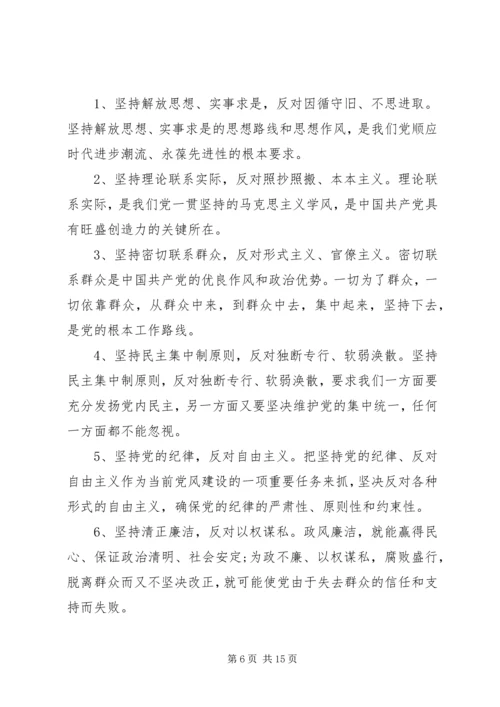 1、坚持解放思想、实事求是，反对因循守旧、不思进取。坚持解放思想、实事求是的思想路线和思想作风，是我们党顺应时代进步潮流、永葆先进性的根本要求。

2、坚持理论联系实际，反对照抄照搬、本本主义。理论联系实际，是我们党一贯坚持的马克思主义学风，是中国共产党具有旺盛创造力的关键所在。

3、坚持密切联系群众，反对形式主义、官僚主义。密切联系群众是中国共产党的优良作风和政治优势。一切为了群众，一切依靠群众，从群众中来，到群众中去，集中起来，坚持下去，是党的根本工作路线。

4、坚持民主集中制原则，反对独断专行、软弱涣散。坚持民主集中制原则，反对独断专行、软弱涣散，要求我们一方面要充分发扬党内民主，另一方面又要坚决维护党的集中统一，任何一方面都不能忽视。

5、坚持党的纪律，反对自由主义。把坚持党的纪律、反对自由主义作为当前党风建设的一项重要任务来抓，坚决反对各种形式的自由主义，确保党的纪律的严肃性、原则性和约束性。

6、坚持清正廉洁，反对以权谋私。政风廉洁，就能赢得民心、保证政治清明、社会安定;为政不廉、以权谋私，腐败盛行，脱离群众而又不坚决改正，就可能使党由于失去群众的信任和支持而失败。

第 6 页 共 15 页